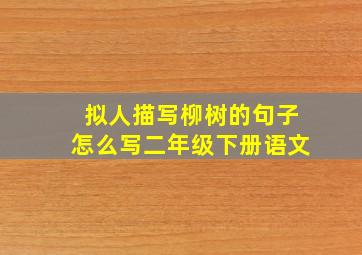 拟人描写柳树的句子
怎么写二年级下册语文